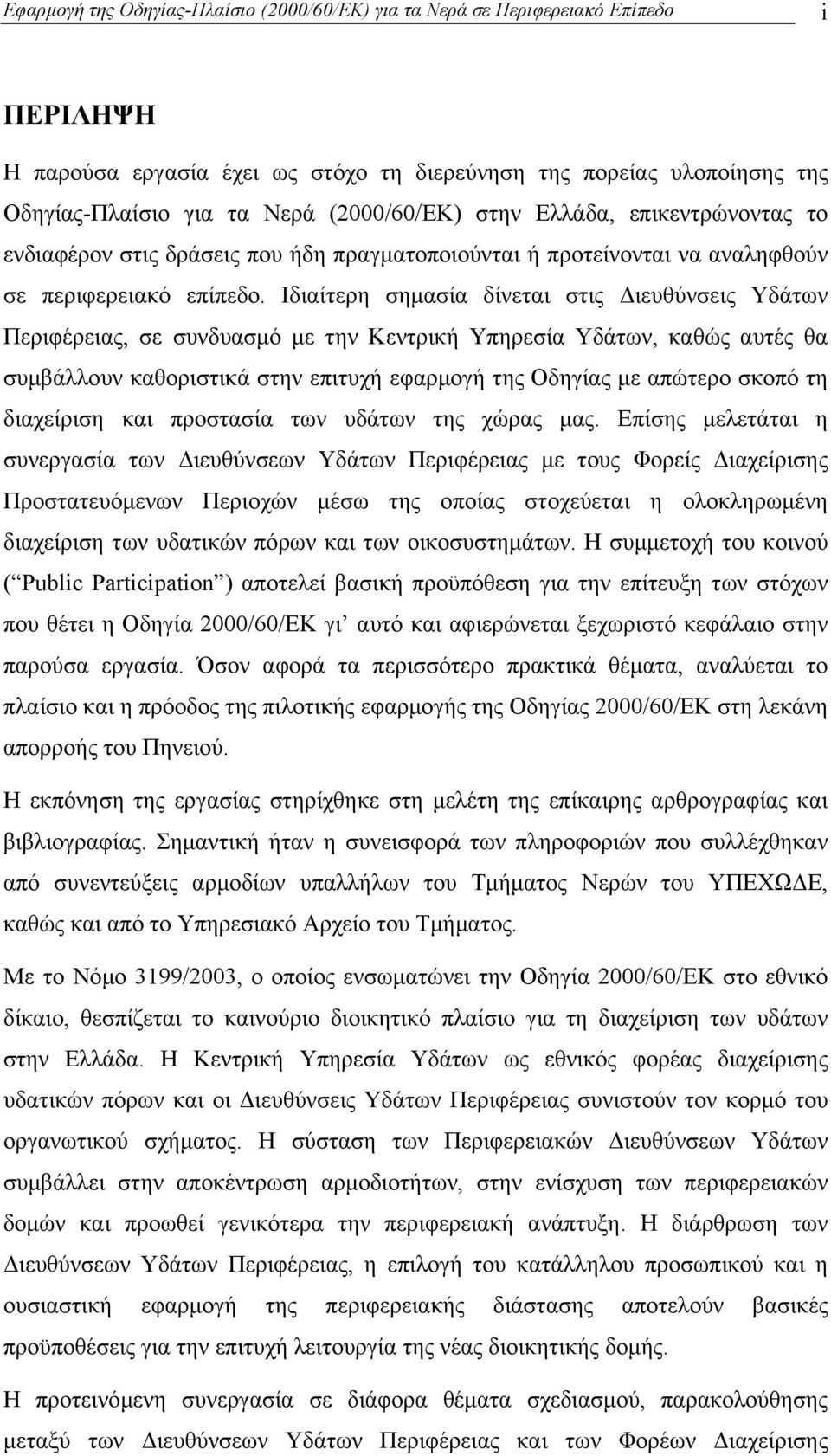 Εφαρμογή της Οδηγίας-Πλαίσιο (2000/60/ΕΚ) για τα Νερά σε Περιφερειακό Επίπεδο i

ΠΕΡΙΛΗΨΗ

Η παρούσα εργασία έχει ως στόχο τη διερεύνηση της πορείας υλοποίησης της Οδηγίας-Πλαίσιο για τα Νερά (2000/60/ΕΚ) στην Ελλάδα, επικεντρώνοντας το ενδιαφέρον στις δράσεις που ήδη πραγματοποιούνται ή προτείνονται να αναληφθούν σε περιφερειακό επίπεδο. Ιδιαίτερη σημασία δίνεται στις Διευθύνσεις Υδάτων Περιφέρειας, σε συνδυασμό με την Κεντρική Υπηρεσία Υδάτων, καθώς αυτές θα συμβάλλουν καθοριστικά στην επιτυχή εφαρμογή της Οδηγίας με απώτερο σκοπό τη διαχείριση και προστασία των υδάτων της χώρας μας. Επίσης μελετάται η συνεργασία των Διευθύνσεων Υδάτων Περιφέρειας με τους Φορείς Διαχείρισης Προστατευόμενων Περιοχών μέσω της οποίας στοχεύεται η ολοκληρωμένη διαχείριση των υδατικών πόρων και των οικοσυστημάτων. Η συμμετοχή του κοινού (“Public Participation”) αποτελεί βασική προϋπόθεση για την επίτευξη των στόχων που θέτει η Οδηγία 2000/60/ΕΚ γι’ αυτό και αφιερώνεται ξεχωριστό κεφάλαιο στην παρούσα εργασία. Όσον αφορά τα περισσότερο πρακτικά θέματα, αναλύεται το πλαίσιο και η πρόοδος της πιλοτικής εφαρμογής της Οδηγίας 2000/60/ΕΚ στη λεκάνη απορροής του Πηνειού.

Η εκπόνηση της εργασίας στηρίχθηκε στη μελέτη της επίκαιρης αρθρογραφίας και βιβλιογραφίας. Σημαντική ήταν η συνεισφορά των πληροφοριών που συλλέχθηκαν από συνεντεύξεις αρμοδίων υπαλλήλων του Τμήματος Νερών του ΥΠΕΧΩΔΕ, καθώς και από το Υπηρεσιακό Αρχείο του Τμήματος.

Με το Νόμο 3199/2003, ο οποίος ενσωματώνει την Οδηγία 2000/60/ΕΚ στο εθνικό δίκαιο, θεσπίζεται το καινούριο διοικητικό πλαίσιο για τη διαχείριση των υδάτων στην Ελλάδα. Η Κεντρική Υπηρεσία Υδάτων ως εθνικός φορέας διαχείρισης υδατικών πόρων και οι Διευθύνσεις Υδάτων Περιφέρειας συνιστούν τον κορμό του οργανωτικού σχήματος. Η σύσταση των Περιφερειακών Διευθύνσεων Υδάτων συμβάλλει στην αποκέντρωση αρμοδιοτήτων, στην ενίσχυση των περιφερειακών δομών και προωθεί γενικότερα την περιφερειακή ανάπτυξη. Η διάρθρωση των Διευθύνσεων Υδάτων Περιφέρειας, η επιλογή του κατάλληλου προσωπικού και η ουσιαστική εφαρμογή της περιφερειακής διάστασης αποτελούν βασικές προϋποθέσεις για την επιτυχή λειτουργία της νέας διοικητικής δομής.

Η προτεινόμενη συνεργασία σε διάφορα θέματα σχεδιασμού, παρακολούθησης μεταξύ των Διευθύνσεων Υδάτων Περιφέρειας και των Φορέων Διαχείρισης